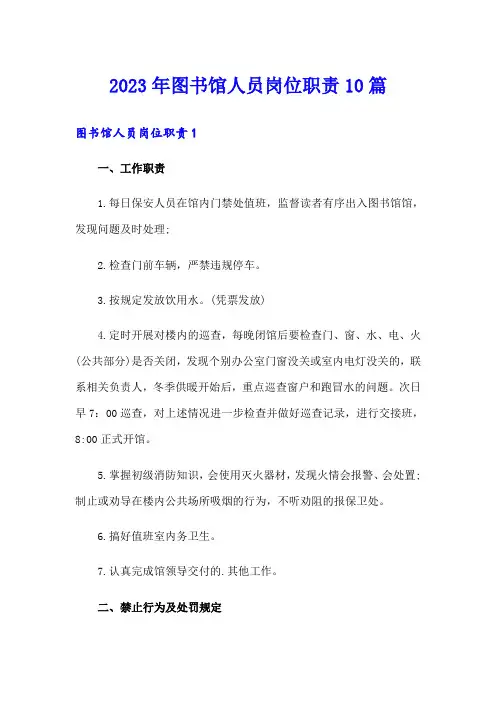 2023年图书馆人员岗位职责10篇

图书馆人员岗位职责1

一、工作职责

1.每日保安人员在馆内门禁处值班，监督读者有序出入图书馆馆，发现问题及时处理;

2.检查门前车辆，严禁违规停车。

3.按规定发放饮用水。(凭票发放)

4.定时开展对楼内的巡查，每晚闭馆后要检查门、窗、水、电、火(公共部分)是否关闭，发现个别办公室门窗没关或室内电灯没关的，联系相关负责人，冬季供暖开始后，重点巡查窗户和跑冒水的问题。次日早7：00巡查，对上述情况进一步检查并做好巡查记录，进行交接班，8:00正式开馆。

5.掌握初级消防知识，会使用灭火器材，发现火情会报警、会处置;制止或劝导在楼内公共场所吸烟的行为，不听劝阻的报保卫处。

6.搞好值班室内务卫生。

7.认真完成馆领导交付的.其他工作。

二、禁止行为及处罚规定